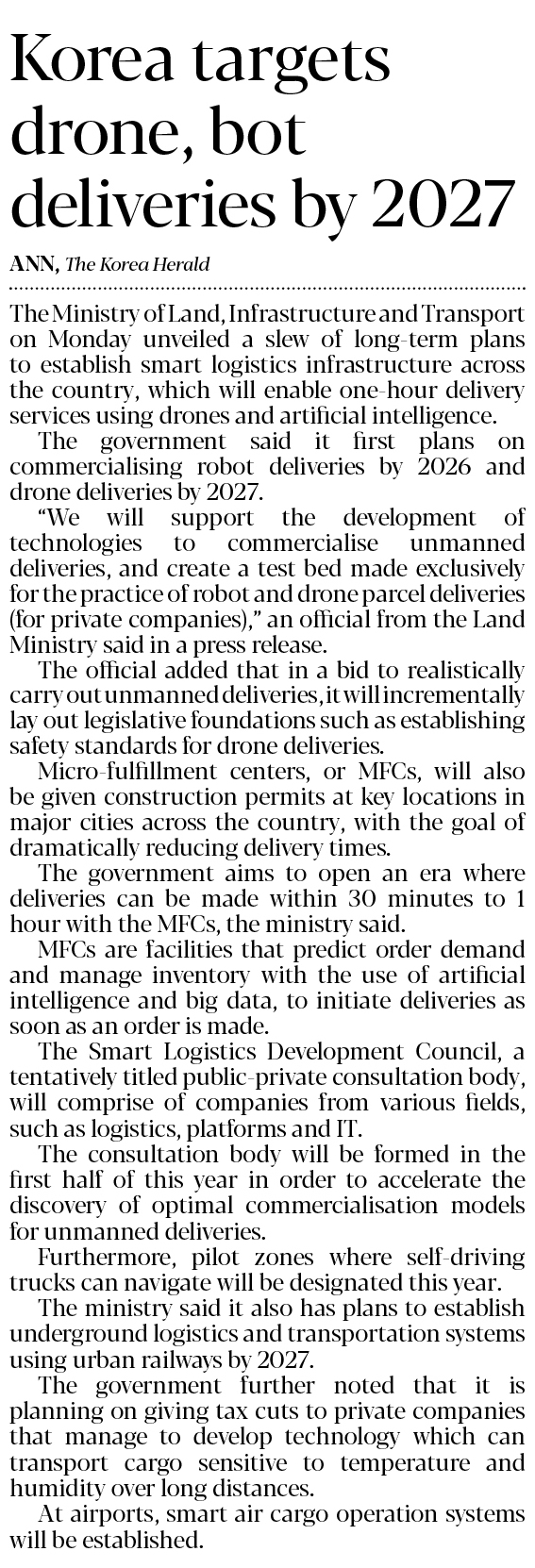 Korea targets drone, bot deliveries by 2027

ANN, The Korea Herald

The Ministry of Land, Infrastructure and Transport on Monday unveiled a slew of long-term plans to establish smart logistics infrastructure across the country, which will enable one-hour delivery services using drones and artificial intelligence.

The government said it first plans on commercialising robot deliveries by 2026 and drone deliveries by 2027.

"We will support the development of technologies to commercialise unmanned deliveries, and create a test bed made exclusively for the practice of robot and drone parcel deliveries (for private companies)," an official from the Land Ministry said in a press release.

The official added that in a bid to realistically carry out unmanned deliveries, it will incrementally lay out legislative foundations such as establishing safety standards for drone deliveries.

Micro-fulfillment centers, or MFCs, will also be given construction permits at key locations in major cities across the country, with the goal of dramatically reducing delivery times.

The government aims to open an era where deliveries can be made within 30 minutes to 1 hour with the MFCs, the ministry said.

MFCs are facilities that predict order demand and manage inventory with the use of artificial intelligence and big data, to initiate deliveries as soon as an order is made.

The Smart Logistics Development Council, a tentatively titled public-private consultation body, will comprise of companies from various fields, such as logistics, platforms and IT.

The consultation body will be formed in the first half of this year in order to accelerate the discovery of optimal commercialisation models for unmanned deliveries.

Furthermore, pilot zones where self-driving trucks can navigate will be designated this year.

The ministry said it also has plans to establish underground logistics and transportation systems using urban railways by 2027.

The government further noted that it is planning on giving tax cuts to private companies that manage to develop technology which can transport cargo sensitive to temperature and humidity over long distances.

At airports, smart air cargo operation systems will be established.